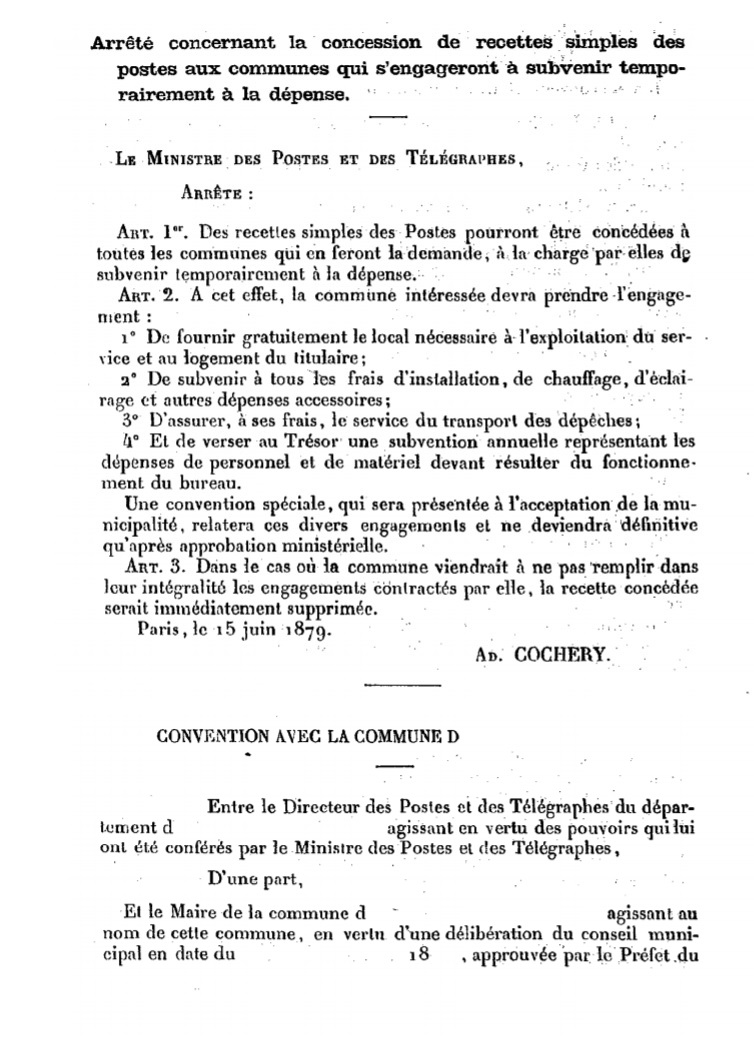 Arrêté concernant la concession de recettes simples des postes aux communes qui s'engageront à subvenir temporairement à la dépense.

Le Ministre des Postes et des Télégraphes,

Arrête :

Art. 1er. Des recettes simples des Postes pourront être concédées à toutes les communes qui en feront la demande, à la charge par elles de subvenir temporairement à la dépense.

Art. 2. A cet effet, la commune intéressée devra prendre l'engagement :

1° De fournir gratuitement le local nécessaire à l'exploitation du service et au logement du titulaire;

2° De subvenir à tous les frais d'installation, de chauffage, d'éclairage et autres dépenses accessoires;

3° D'assurer, à ses frais, le service du transport des dépêches;

4° Et de verser au Trésor une subvention annuelle représentant les dépenses de personnel et de matériel devant résulter du fonctionnement du bureau.

Une convention spéciale, qui sera présentée à l'acceptation de la municipalité, relatera ces divers engagements et ne deviendra définitive qu'après approbation ministérielle.

Art. 3. Dans le cas où la commune viendrait à ne pas remplir dans leur intégralité les engagements contractés par elle, la recette concédée serait immédiatement supprimée.

Paris, le 15 juin 1879.

Ad. COCHERY.

CONVENTION AVEC LA COMMUNE D

Entre le Directeur des Postes et des Télégraphes du département d agissant en vertu des pouvoirs qui lui ont été conférés par le Ministre des Postes et des Télégraphes,

D'une part,

Et le Maire de la commune d agissant au nom de cette commune, en vertu d'une délibération du conseil municipal en date du 18 , approuvée par le Préfet du